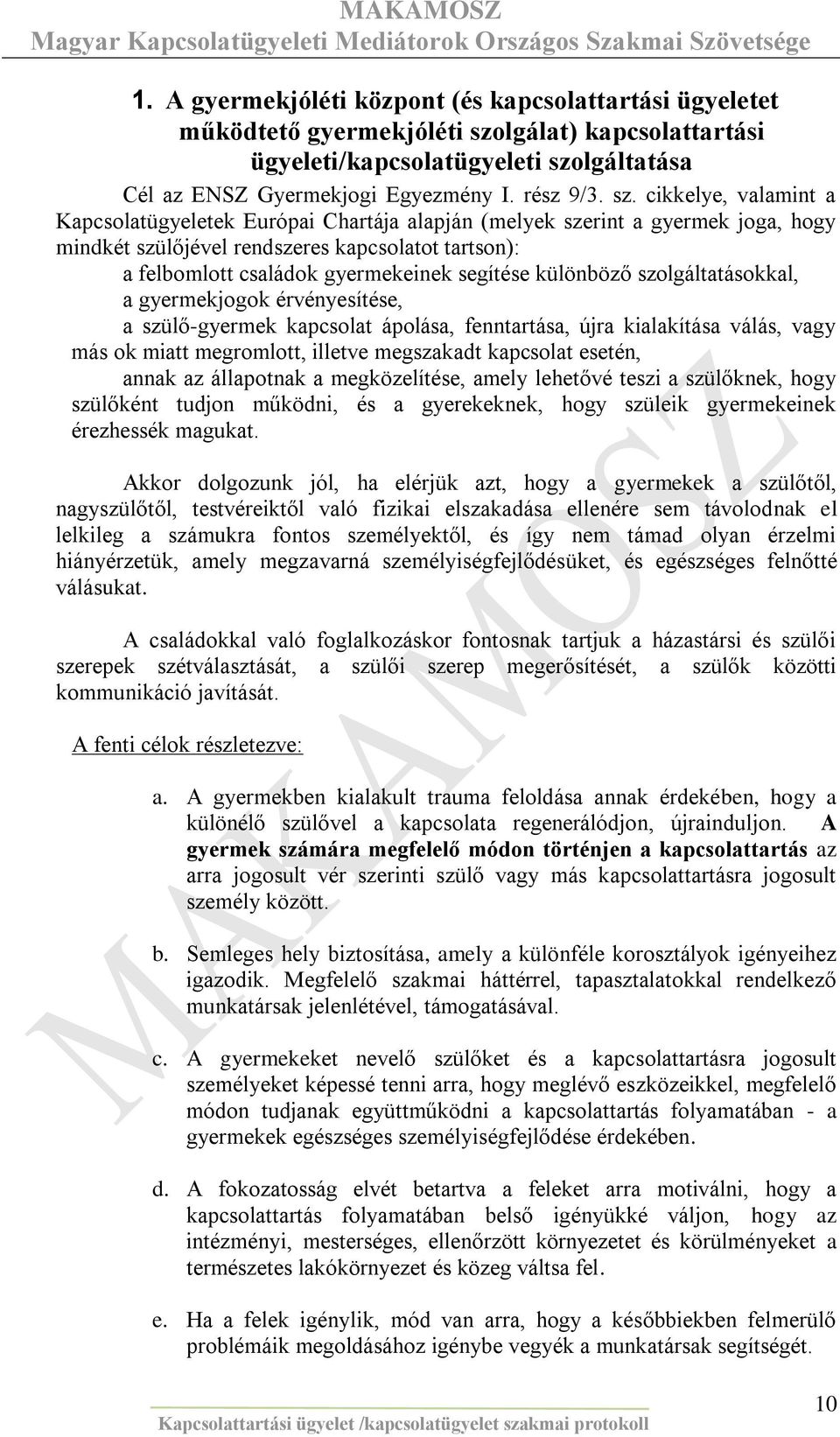 MAKAMOSZ
Magyar Kapcsolatügyeleti Mediátorok Országos Szakmai Szövetsége

1. A gyermekjóléti központ (és kapcsolattartási ügyeletet működtető gyermekjóléti szolgálat) kapcsolattartási ügyeleti/kapcsolatügyeleti szolgáltatása

Cél az ENSZ Gyermekjogi Egyezmény I. rész 9/3. sz. cikkelye, valamint a Kapcsolatügyeletek Európai Chartája alapján (melyek szerint a gyermek joga, hogy mindkét szülőjével rendszeres kapcsolatot tartson):

a felbomlott családok gyermekeinek segítése különböző szolgáltatásokkal,

a gyermekjogok érvényesítése,

a szülő-gyermek kapcsolat ápolása, fenntartása, újra kialakítása válás, vagy más ok miatt megromlott, illetve megszakadt kapcsolat esetén,

annak az állapotnak a megközelítése, amely lehetővé teszi a szülőknek, hogy szülőként tudjon működni, és a gyerekeknek, hogy szüleik gyermekeinek érezhessék magukat.

Akkor dolgozunk jól, ha elérjük azt, hogy a gyermekek a szülőtől, nagyszülőtől, testvéreiktől való fizikai elszakadása ellenére sem távolodnak el lelkileg a számukra fontos személyektől, és így nem támad olyan érzelmi hiányérzetük, amely megzavarná személyiségfejlődésüket, és egészséges felnőtté válásukat.

A családokkal való foglalkozáskor fontosnak tartjuk a házastársi és szülői szerepek szétválasztását, a szülői szerep megerősítését, a szülők közötti kommunikáció javítását.

A fenti célok részletezve:

a. A gyermekben kialakult trauma feloldása annak érdekében, hogy a különélő szülővel a kapcsolata regenerálódjon, újrainduljon. A gyermek számára megfelelő módon történjen a kapcsolattartás az arra jogosult vér szerinti szülő vagy más kapcsolattartásra jogosult személy között.

b. Semleges hely biztosítása, amely a különféle korosztályok igényeihez igazodik. Megfelelő szakmai háttérrel, tapasztalatokkal rendelkező munkatársak jelenlétével, támogatásával.

c. A gyermekeket nevelő szülőket és a kapcsolattartásra jogosult személyeket képessé tenni arra, hogy meglévő eszközeikkel, megfelelő módon tudjanak együttműködni a kapcsolattartás folyamatában - a gyermekek egészséges személyiségfejlődése érdekében.

d. A fokozatosság elvét betartva a feleket arra motiválni, hogy a kapcsolattartás folyamatában belső igényükké váljon, hogy az intézményi, mesterséges, ellenőrzött környezetet és körülményeket a természetes lakókörnyezet és közeg váltsa fel.

e. Ha a felek igénylik, mód van arra, hogy a későbbiekben felmerülő problémáik megoldásához igénybe vegyék a munkatársak segítségét.

MAKAMOSZ

Kapcsolattartási ügyelet /kapcsolatügyelet szakmai protokoll

10